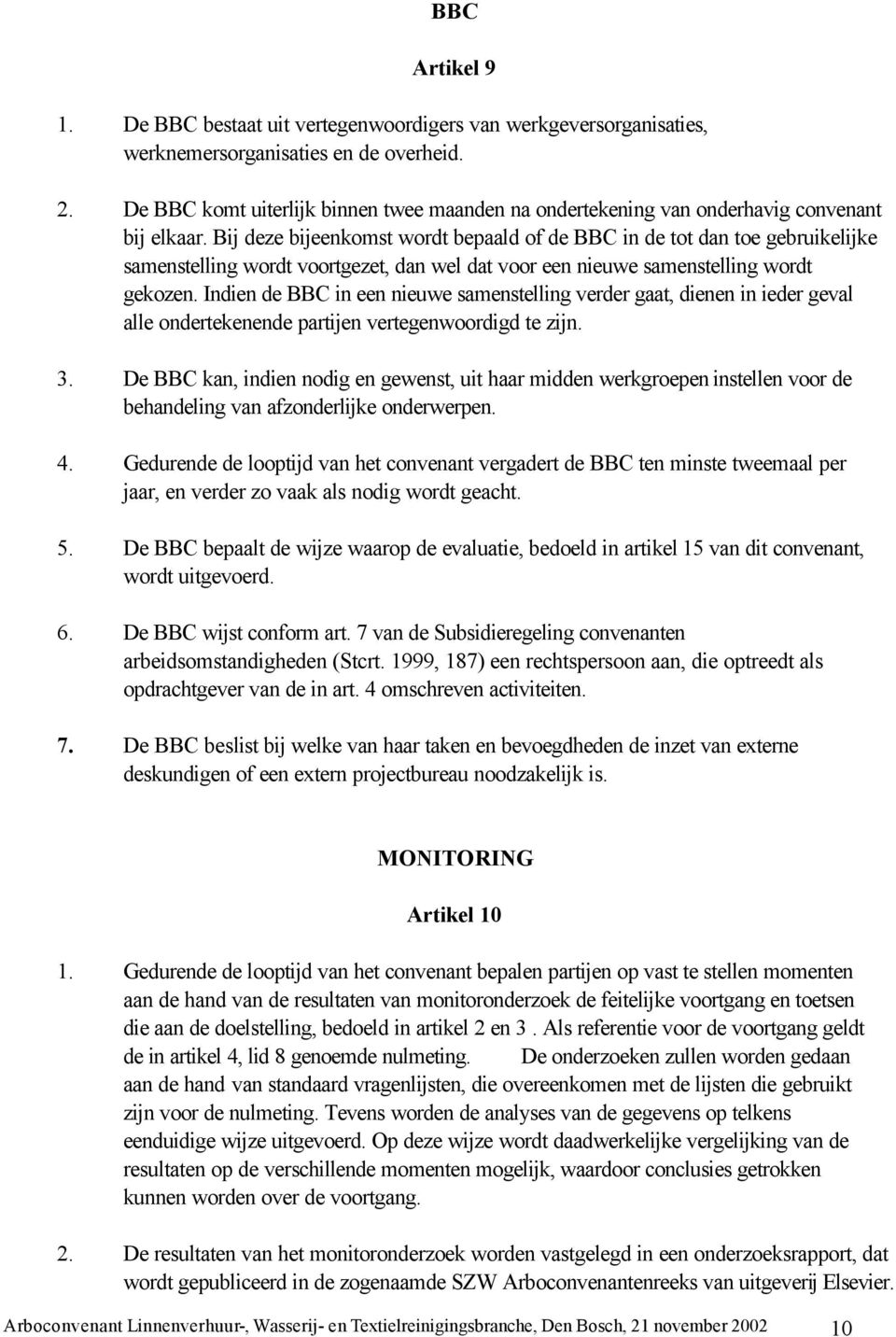 BBC

Artikel 9

1. De BBC bestaat uit vertegenwoordigers van werkgeversorganisaties, werknemersorganisaties en de overheid.

2. De BBC komt uiterlijk binnen twee maanden na ondertekening van onderhavig convenant bij elkaar. Bij deze bijeenkomst wordt bepaald of de BBC in de tot dan toe gebruikelijke samenstelling wordt voortgezet, dan wel dat voor een nieuwe samenstelling wordt gekozen. Indien de BBC in een nieuwe samenstelling verder gaat, dienen in ieder geval alle ondertekenende partijen vertegenwoordigd te zijn.

3. De BBC kan, indien nodig en gewenst, uit haar midden werkgroepen instellen voor de behandeling van afzonderlijke onderwerpen.

4. Gedurende de looptijd van het convenant vergadert de BBC ten minste tweemaal per jaar, en verder zo vaak als nodig wordt geacht.

5. De BBC bepaalt de wijze waarop de evaluatie, bedoeld in artikel 15 van dit convenant, wordt uitgevoerd.

6. De BBC wijst conform art. 7 van de Subsidieregeling convenanten arbeidsomstandigheden (Stcrt. 1999, 187) een rechtspersoon aan, die optreedt als opdrachtgever van de in art. 4 omschreven activiteiten.

7. De BBC beslist bij welke van haar taken en bevoegdheden de inzet van externe deskundigen of een extern projectbureau noodzakelijk is.

MONITORING

Artikel 10

1. Gedurende de looptijd van het convenant bepalen partijen op vast te stellen momenten aan de hand van de resultaten van monitoronderzoek de feitelijke voortgang en toetsen die aan de doelstelling, bedoeld in artikel 2 en 3 . Als referentie voor de voortgang geldt de in artikel 4, lid 8 genoemde nulmeting. De onderzoeken zullen worden gedaan aan de hand van standaard vragenlijsten, die overeenkomen met de lijsten die gebruikt zijn voor de nulmeting. Tevens worden de analyses van de gegevens op telkens eenduidige wijze uitgevoerd. Op deze wijze wordt daadwerkelijke vergelijking van de resultaten op de verschillende momenten mogelijk, waardoor conclusies getrokken kunnen worden over de voortgang.

2. De resultaten van het monitoronderzoek worden vastgelegd in een onderzoeksrapport, dat wordt gepubliceerd in de zogenaamde SZW Arboconvenantenreeks van uitgeverij Elsevier.

Arboconvenant Linnenverhuur-, Wasserij- en Textielreinigingsbranche, Den Bosch, 21 november 2002 10